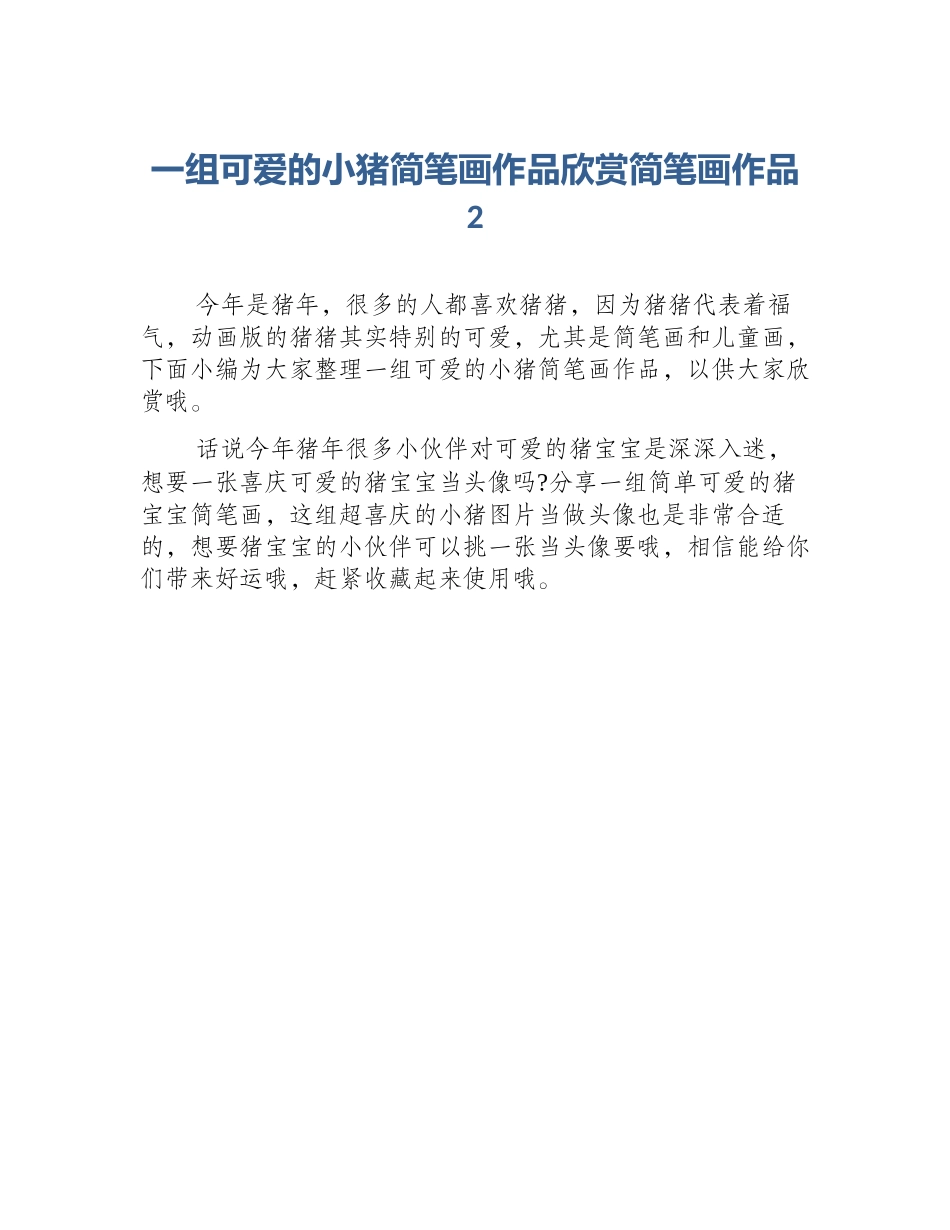 一组可爱的小猪简笔画作品欣赏简笔画作品2

今年是猪年，很多的人都喜欢猪猪，因为猪猪代表着福气，动画版的猪猪其实特别的可爱，尤其是简笔画和儿童画，下面小编为大家整理一组可爱的小猪简笔画作品，以供大家欣赏哦。

话说今年猪年很多小伙伴对可爱的猪宝宝是深深入迷，想要一张喜庆可爱的猪宝宝当头像吗?分享一组简单可爱的猪宝宝简笔画，这组超喜庆的小猪图片当做头像也是非常合适的，想要猪宝宝的小伙伴可以挑一张当头像要哦，相信能给你们带来好运哦，赶紧收藏起来使用哦。